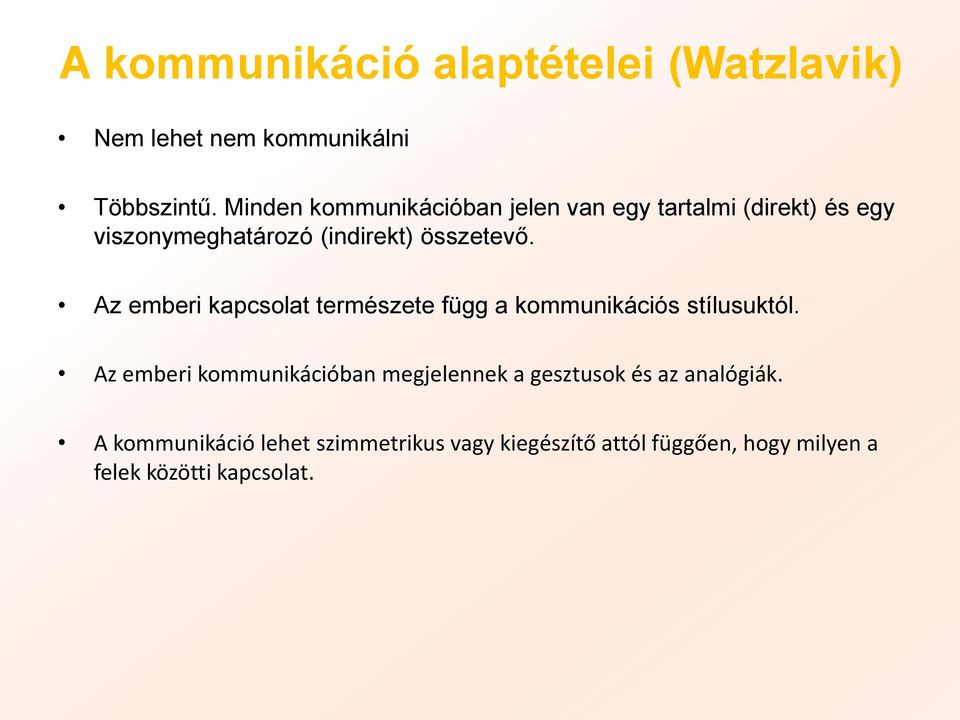 A kommunikáció alaptételei (Watzlavik)

• Nem lehet nem kommunikálni

• Többszintű. Minden kommunikációban jelen van egy tartalmi (direkt) és egy viszonymeghatározó (indirekt) összetevő.

• Az emberi kapcsolat természete függ a kommunikációs stílusuktól.

• Az emberi kommunikációban megjelennek a gesztusok és az analógiák.

• A kommunikáció lehet szimmetrikus vagy kiegészítő attól függően, hogy milyen a felek közötti kapcsolat.